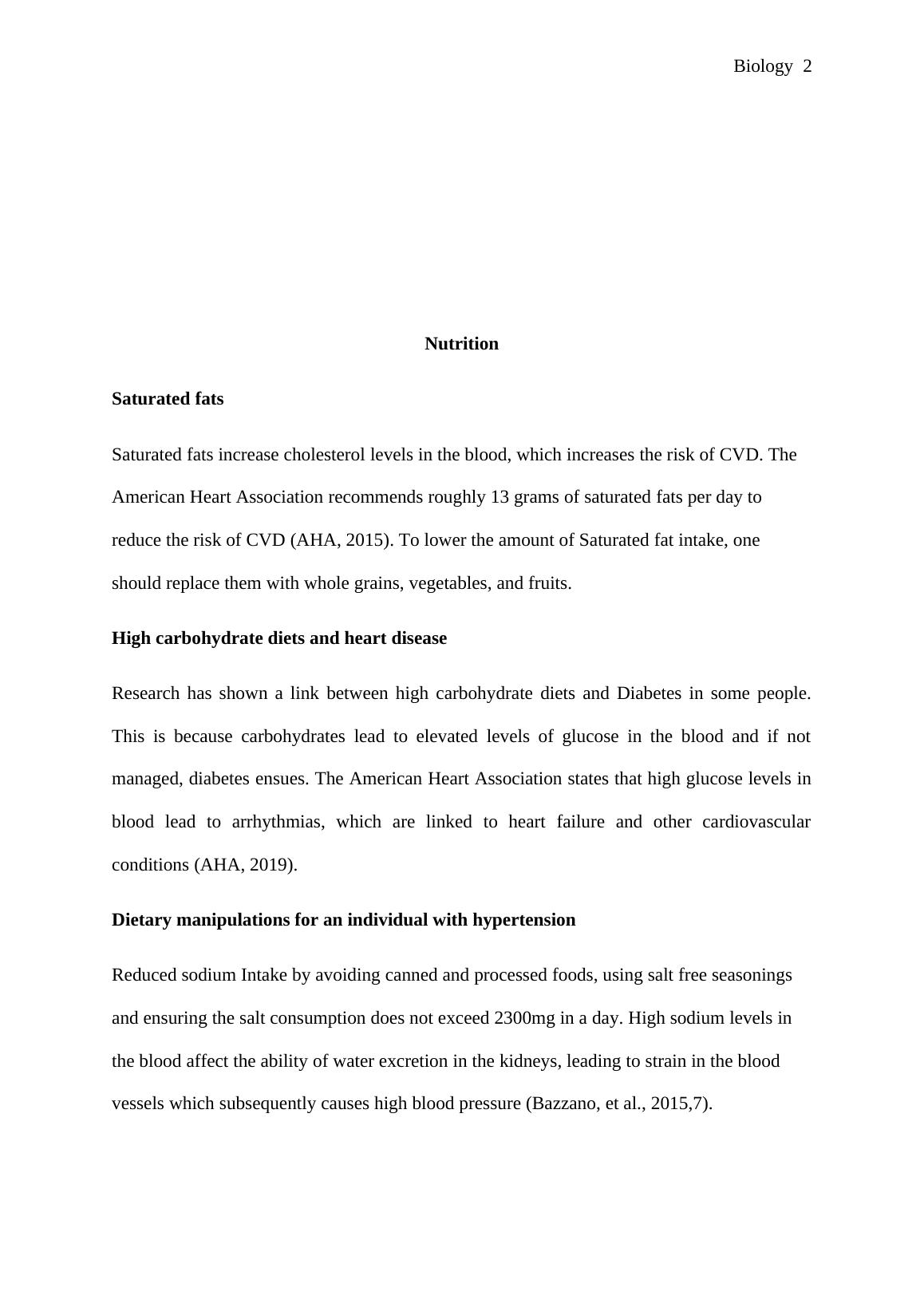 Biology 2

Nutrition

Saturated fats

Saturated fats increase cholesterol levels in the blood, which increases the risk of CVD. The American Heart Association recommends roughly 13 grams of saturated fats per day to reduce the risk of CVD (AHA, 2015). To lower the amount of Saturated fat intake, one should replace them with whole grains, vegetables, and fruits.

High carbohydrate diets and heart disease

Research has shown a link between high carbohydrate diets and Diabetes in some people. This is because carbohydrates lead to elevated levels of glucose in the blood and if not managed, diabetes ensues. The American Heart Association states that high glucose levels in blood lead to arrhythmias, which are linked to heart failure and other cardiovascular conditions (AHA, 2019).

Dietary manipulations for an individual with hypertension

Reduced sodium Intake by avoiding canned and processed foods, using salt free seasonings and ensuring the salt consumption does not exceed 2300mg in a day. High sodium levels in the blood affect the ability of water excretion in the kidneys, leading to strain in the blood vessels which subsequently causes high blood pressure (Bazzano, et al., 2015,7).